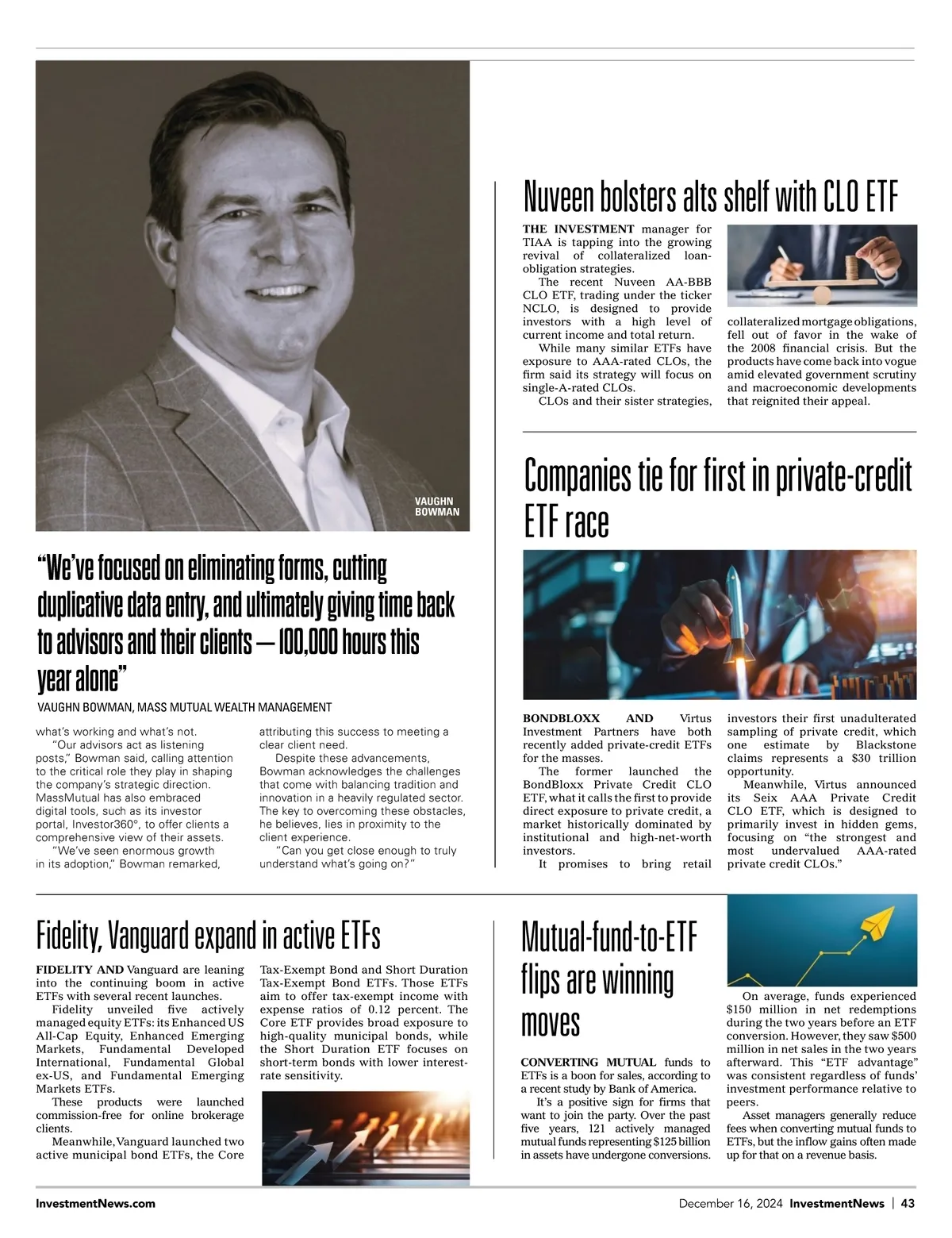 VAUGHN BOWMAN

“We’ve focused on eliminating forms, cutting duplicative data entry, and ultimately giving time back to advisors and their clients — 100,000 hours this year alone”

VAUGHN BOWMAN, MASS MUTUAL WEALTH MANAGEMENT

what’s working and what’s not.

“Our advisors act as listening posts,” Bowman said, calling attention to the critical role they play in shaping the company’s strategic direction. MassMutual has also embraced digital tools, such as its investor portal, Investor360°, to offer clients a comprehensive view of their assets.

“We’ve seen enormous growth in its adoption,” Bowman remarked, attributing this success to meeting a clear client need.

Despite these advancements, Bowman acknowledges the challenges that come with balancing tradition and innovation in a heavily regulated sector. The key to overcoming these obstacles, he believes, lies in proximity to the client experience.

“Can you get close enough to truly understand what’s going on?”

Nuveen bolsters alts shelf with CLO ETF

THE INVESTMENT manager for TIAA is tapping into the growing revival of collateralized loan-obligation strategies.

The recent Nuveen AA-BBB CLO ETF, trading under the ticker NCLO, is designed to provide investors with a high level of current income and total return.

While many similar ETFs have exposure to AAA-rated CLOs, the firm said its strategy will focus on single-A-rated CLOs.

CLOs and their sister strategies, collateralized mortgage obligations, fell out of favor in the wake of the 2008 financial crisis. But the products have come back into vogue amid elevated government scrutiny and macroeconomic developments that reignited their appeal.

Companies tie for first in private-credit ETF race

BONDBLOXX AND Virtus Investment Partners have both recently added private-credit ETFs for the masses.

The former launched the BondBloxx Private Credit CLO ETF, what it calls the first to provide direct exposure to private credit, a market historically dominated by institutional and high-net-worth investors.

It promises to bring retail investors their first unadulterated sampling of private credit, which one estimate by Blackstone claims represents a $30 trillion opportunity.

Meanwhile, Virtus announced its Seix AAA Private Credit CLO ETF, which is designed to primarily invest in hidden gems, focusing on “the strongest and most undervalued AAA-rated private credit CLOs.”

Fidelity, Vanguard expand in active ETFs

FIDELITY AND Vanguard are leaning into the continuing boom in active ETFs with several recent launches.

Fidelity unveiled five actively managed equity ETFs: its Enhanced US All-Cap Equity, Enhanced Emerging Markets, Fundamental Developed International, Fundamental Global ex-US, and Fundamental Emerging Markets ETFs.

These products were launched commission-free for online brokerage clients.

Meanwhile, Vanguard launched two active municipal bond ETFs, the Core Tax-Exempt Bond and Short Duration Tax-Exempt Bond ETFs. Those ETFs aim to offer tax-exempt income with expense ratios of 0.12 percent. The Core ETF provides broad exposure to high-quality municipal bonds, while the Short Duration ETF focuses on short-term bonds with lower interest-rate sensitivity.

Mutual-fund-to-ETF flips are winning moves

CONVERTING MUTUAL funds to ETFs is a boon for sales, according to a recent study by Bank of America.

It’s a positive sign for firms that want to join the party. Over the past five years, 121 actively managed mutual funds representing $125 billion in assets have undergone conversions.

On average, funds experienced $150 million in net redemptions during the two years before an ETF conversion. However, they saw $500 million in net sales in the two years afterward. This “ETF advantage” was consistent regardless of funds’ investment performance relative to peers.

Asset managers generally reduce fees when converting mutual funds to ETFs, but the inflow gains often made up for that on a revenue basis.

InvestmentNews.com

December 16, 2024 InvestmentNews | 43